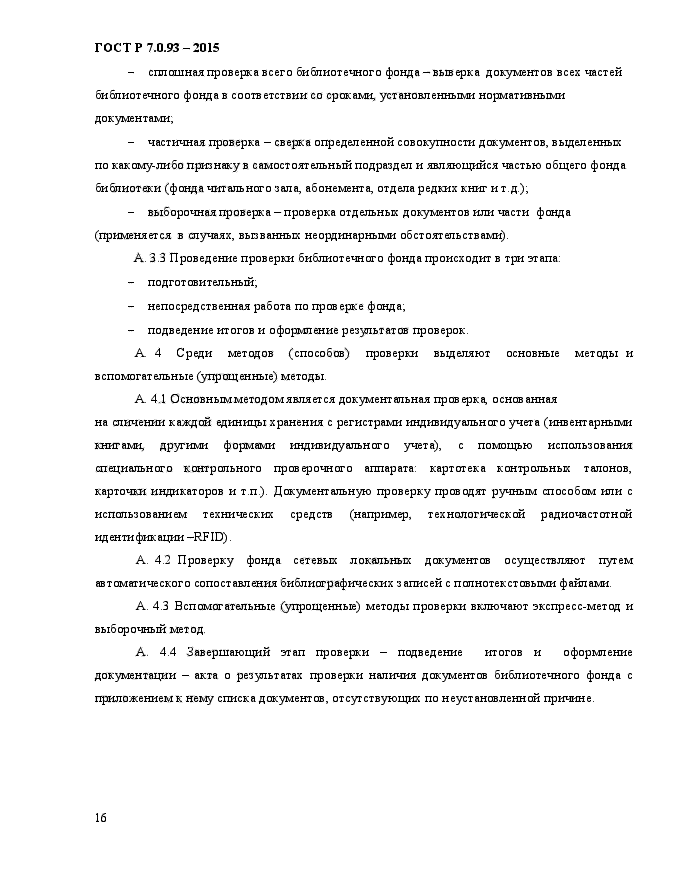 ГОСТ Р 7.0.93 – 2015

– сплошная проверка всего библиотечного фонда – выверка документов всех частей библиотечного фонда в соответствии со сроками, установленными нормативными документами;

– частичная проверка – сверка определенной совокупности документов, выделенных по какому-либо признаку в самостоятельный подраздел и являющийся частью общего фонда библиотеки (фонда читального зала, абонемента, отдела редких книг и т.д.);

– выборочная проверка – проверка отдельных документов или части фонда (применяется в случаях, вызванных неординарными обстоятельствами).

А. 3.3 Проведение проверки библиотечного фонда происходит в три этапа:

– подготовительный;

– непосредственная работа по проверке фонда;

– подведение итогов и оформление результатов проверок.

А. 4 Среди методов (способов) проверки выделяют основные методы и вспомогательные (упрощенные) методы.

А. 4.1 Основным методом является документальная проверка, основанная на сличении каждой единицы хранения с регистрами индивидуального учета (инвентарными книгами, другими формами индивидуального учета), с помощью использования специального контрольного проверочного аппарата: картотека контрольных талонов, карточки индикаторов и т.п.). Документальную проверку проводят ручным способом или с использованием технических средств (например, технологической радиочастотной идентификации –RFID).

А. 4.2 Проверку фонда сетевых локальных документов осуществляют путем автоматического сопоставления библиографических записей с полнотекстовыми файлами.

А. 4.3 Вспомогательные (упрощенные) методы проверки включают экспресс-метод и выборочный метод.

А. 4.4 Завершающий этап проверки – подведение итогов и оформление документации – акта о результатах проверки наличия документов библиотечного фонда с приложением к нему списка документов, отсутствующих по неустановленной причине.

16